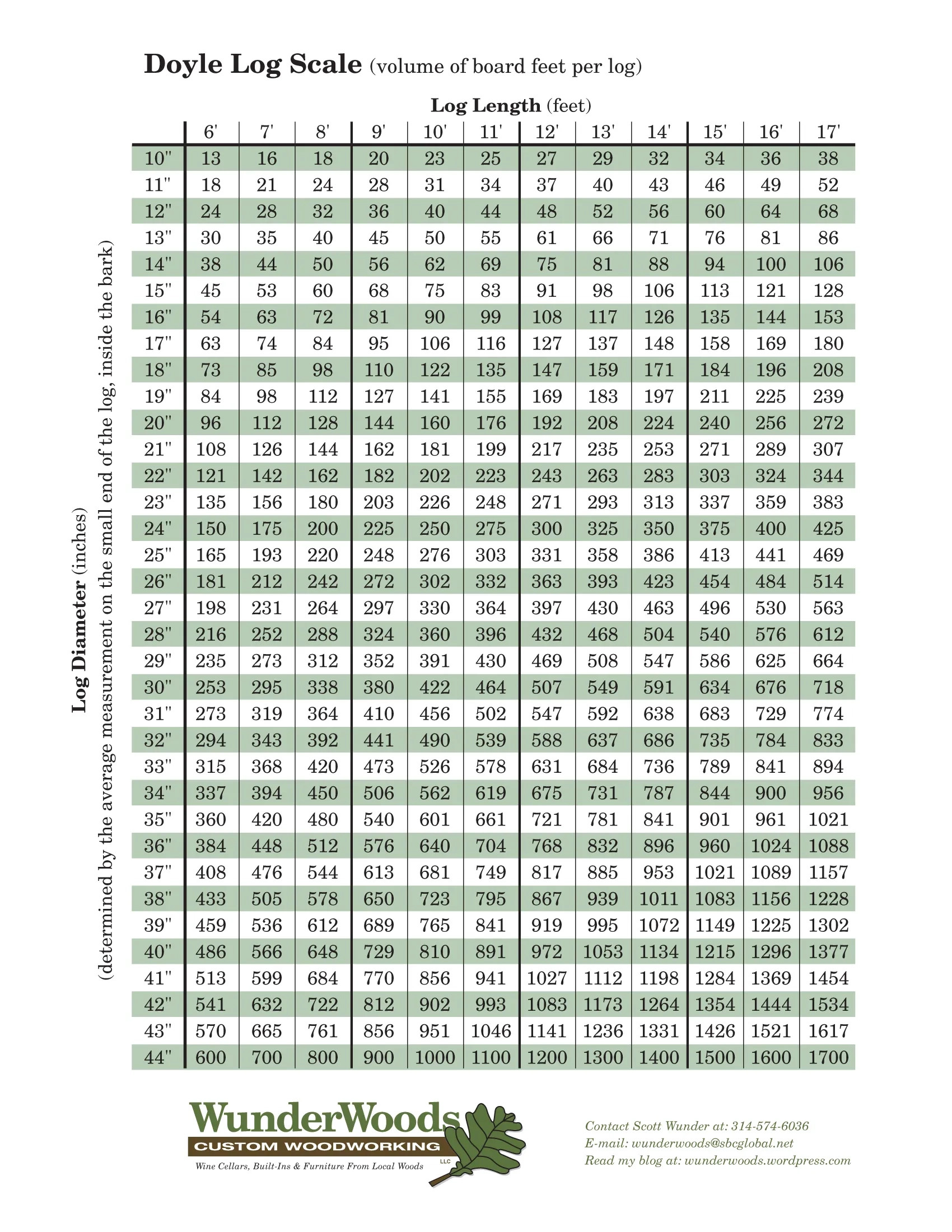 Doyle Log Scale (volume of board feet per log)

Log Length (feet)

Log Diameter (inches)
(determined by the average measurement on the small end of the log, inside the bark)

| | 6' | 7' | 8' | 9' | 10' | 11' | 12' | 13' | 14' | 15' | 16' | 17' |
|---|---|---|---|---|---|---|---|---|---|---|---|---|
| 10" | 13 | 16 | 18 | 20 | 23 | 25 | 27 | 29 | 32 | 34 | 36 | 38 |
| 11" | 18 | 21 | 24 | 28 | 31 | 34 | 37 | 40 | 43 | 46 | 49 | 52 |
| 12" | 24 | 28 | 32 | 36 | 40 | 44 | 48 | 52 | 56 | 60 | 64 | 68 |
| 13" | 30 | 35 | 40 | 45 | 50 | 55 | 61 | 66 | 71 | 76 | 81 | 86 |
| 14" | 38 | 44 | 50 | 56 | 62 | 69 | 75 | 81 | 88 | 94 | 100 | 106 |
| 15" | 45 | 53 | 60 | 68 | 75 | 83 | 91 | 98 | 106 | 113 | 121 | 128 |
| 16" | 54 | 63 | 72 | 81 | 90 | 99 | 108 | 117 | 126 | 135 | 144 | 153 |
| 17" | 63 | 74 | 84 | 95 | 106 | 116 | 127 | 137 | 148 | 158 | 169 | 180 |
| 18" | 73 | 85 | 98 | 110 | 122 | 135 | 147 | 159 | 171 | 184 | 196 | 208 |
| 19" | 84 | 98 | 112 | 127 | 141 | 155 | 169 | 183 | 197 | 211 | 225 | 239 |
| 20" | 96 | 112 | 128 | 144 | 160 | 176 | 192 | 208 | 224 | 240 | 256 | 272 |
| 21" | 108 | 126 | 144 | 162 | 181 | 199 | 217 | 235 | 253 | 271 | 289 | 307 |
| 22" | 121 | 142 | 162 | 182 | 202 | 223 | 243 | 263 | 283 | 303 | 324 | 344 |
| 23" | 135 | 156 | 180 | 203 | 226 | 248 | 271 | 293 | 313 | 337 | 359 | 383 |
| 24" | 150 | 175 | 200 | 225 | 250 | 275 | 300 | 325 | 350 | 375 | 400 | 425 |
| 25" | 165 | 193 | 220 | 248 | 276 | 303 | 331 | 358 | 386 | 413 | 441 | 469 |
| 26" | 181 | 212 | 242 | 272 | 302 | 332 | 363 | 393 | 423 | 454 | 484 | 514 |
| 27" | 198 | 231 | 264 | 297 | 330 | 364 | 397 | 430 | 463 | 496 | 530 | 563 |
| 28" | 216 | 252 | 288 | 324 | 360 | 396 | 432 | 468 | 504 | 540 | 576 | 612 |
| 29" | 235 | 273 | 312 | 352 | 391 | 430 | 469 | 508 | 547 | 586 | 625 | 664 |
| 30" | 253 | 295 | 338 | 380 | 422 | 464 | 507 | 549 | 591 | 634 | 676 | 718 |
| 31" | 273 | 319 | 364 | 410 | 456 | 502 | 547 | 592 | 638 | 683 | 729 | 774 |
| 32" | 294 | 343 | 392 | 441 | 490 | 539 | 588 | 637 | 686 | 735 | 784 | 833 |
| 33" | 315 | 368 | 420 | 473 | 526 | 578 | 631 | 684 | 736 | 789 | 841 | 894 |
| 34" | 337 | 394 | 450 | 506 | 562 | 619 | 675 | 731 | 787 | 844 | 900 | 956 |
| 35" | 360 | 420 | 480 | 540 | 601 | 661 | 721 | 781 | 841 | 901 | 961 | 1021 |
| 36" | 384 | 448 | 512 | 576 | 640 | 704 | 768 | 832 | 896 | 960 | 1024 | 1088 |
| 37" | 408 | 476 | 544 | 613 | 681 | 749 | 817 | 885 | 953 | 1021 | 1089 | 1157 |
| 38" | 433 | 505 | 578 | 650 | 723 | 795 | 867 | 939 | 1011 | 1083 | 1156 | 1228 |
| 39" | 459 | 536 | 612 | 689 | 765 | 841 | 919 | 995 | 1072 | 1149 | 1225 | 1302 |
| 40" | 486 | 566 | 648 | 729 | 810 | 891 | 972 | 1053 | 1134 | 1215 | 1296 | 1377 |
| 41" | 513 | 599 | 684 | 770 | 856 | 941 | 1027 | 1112 | 1198 | 1284 | 1369 | 1454 |
| 42" | 541 | 632 | 722 | 812 | 902 | 993 | 1083 | 1173 | 1264 | 1354 | 1444 | 1534 |
| 43" | 570 | 665 | 761 | 856 | 951 | 1046 | 1141 | 1236 | 1331 | 1426 | 1521 | 1617 |
| 44" | 600 | 700 | 800 | 900 | 1000 | 1100 | 1200 | 1300 | 1400 | 1500 | 1600 | 1700 |

WunderWoods
CUSTOM WOODWORKING
LLC
Wine Cellars, Built-Ins & Furniture From Local Woods

Contact Scott Wunder at: 314-574-6036
E-mail: wunderwoods@sbcglobal.net
Read my blog at: wunderwoods.wordpress.com